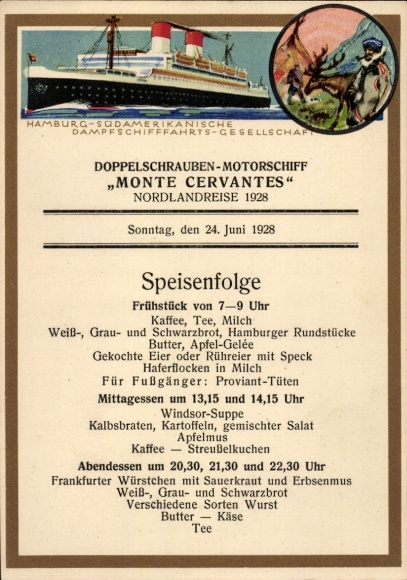 HAMBURG-SÜDAMERIKANISCHE
DAMPFSCHIFFFAHRTS-GESELLSCHAFT

DOPPELSCHRAUBEN-MOTORSCHIFF
„MONTE CERVANTES“
NORDLANDREISE 1928

Sonntag, den 24. Juni 1928

Speisenfolge

Frühstück von 7—9 Uhr
Kaffee, Tee, Milch
Weiß-, Grau- und Schwarzbrot, Hamburger Rundstücke
Butter, Apfel-Gelée
Gekochte Eier oder Rühreier mit Speck
Haferflocken in Milch
Für Fußgänger: Proviant-Tüten

Mittagessen um 13,15 und 14,15 Uhr
Windsor-Suppe
Kalbsbraten, Kartoffeln, gemischter Salat
Apfelmus
Kaffee — Streußelkuchen

Abendessen um 20,30, 21,30 und 22,30 Uhr
Frankfurter Würstchen mit Sauerkraut und Erbsenmus
Weiß-, Grau- und Schwarzbrot
Verschiedene Sorten Wurst
Butter — Käse
Tee